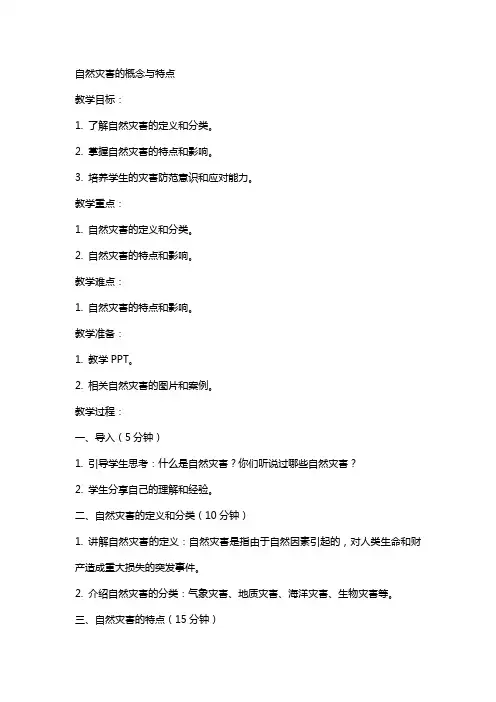 自然灾害的概念与特点

教学目标：

1. 了解自然灾害的定义和分类。

2. 掌握自然灾害的特点和影响。

3. 培养学生的灾害防范意识和应对能力。

教学重点：

1. 自然灾害的定义和分类。

2. 自然灾害的特点和影响。

教学难点：

1. 自然灾害的特点和影响。

教学准备：

1. 教学 PPT。

2. 相关自然灾害的图片和案例。

教学过程：

一、导入（5 分钟）

1. 引导学生思考：什么是自然灾害？你们听说过哪些自然灾害？

2. 学生分享自己的理解和经验。

二、自然灾害的定义和分类（10 分钟）

1. 讲解自然灾害的定义：自然灾害是指由于自然因素引起的，对人类生命和财产造成重大损失的突发事件。

2. 介绍自然灾害的分类：气象灾害、地质灾害、海洋灾害、生物灾害等。

三、自然灾害的特点（15 分钟）